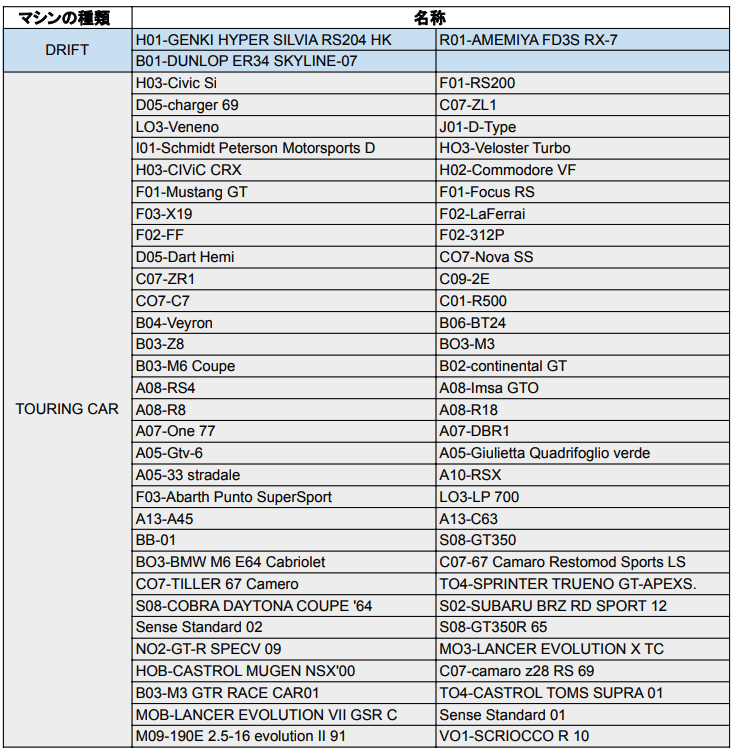 | マシンの種類 | 名称 | |
|---|---|---|
| DRIFT | H01-GENKI HYPER SILVIA RS204 HK | R01-AMEMIYA FD3S RX-7 |
| | B01-DUNLOP ER34 SKYLINE-07 | |
| TOURING CAR | H03-Civic Si | F01-RS200 |
| | D05-charger 69 | C07-ZL1 |
| | LO3-Veneno | J01-D-Type |
| | I01-Schmidt Peterson Motorsports D | HO3-Veloster Turbo |
| | H03-CIViC CRX | H02-Commodore VF |
| | F01-Mustang GT | F01-Focus RS |
| | F03-X19 | F02-LaFerrai |
| | F02-FF | F02-312P |
| | D05-Dart Hemi | CO7-Nova SS |
| | C07-ZR1 | C09-2E |
| | CO7-C7 | C01-R500 |
| | B04-Veyron | B06-BT24 |
| | B03-Z8 | BO3-M3 |
| | B03-M6 Coupe | B02-continental GT |
| | A08-RS4 | A08-Imsa GTO |
| | A08-R8 | A08-R18 |
| | A07-One 77 | A07-DBR1 |
| | A05-Gtv-6 | A05-Giulietta Quadrifoglio verde |
| | A05-33 stradale | A10-RSX |
| | F03-Abarth Punto SuperSport | LO3-LP 700 |
| | A13-A45 | A13-C63 |
| | BB-01 | S08-GT350 |
| | BO3-BMW M6 E64 Cabriolet | C07-67 Camaro Restomod Sports LS |
| | CO7-TILLER 67 Camero | TO4-SPRINTER TRUENO GT-APEXS. |
| | S08-COBRA DAYTONA COUPE '64 | S02-SUBARU BRZ RD SPORT 12 |
| | Sense Standard 02 | S08-GT350R 65 |
| | NO2-GT-R SPECV 09 | MO3-LANCER EVOLUTION X TC |
| | HOB-CASTROL MUGEN NSX'00 | C07-camaro z28 RS 69 |
| | B03-M3 GTR RACE CAR01 | TO4-CASTROL TOMS SUPRA 01 |
| | MOB-LANCER EVOLUTION VII GSR C | Sense Standard 01 |
| | M09-190E 2.5-16 evolution II 91 | VO1-SCRIOCCO R 10 |